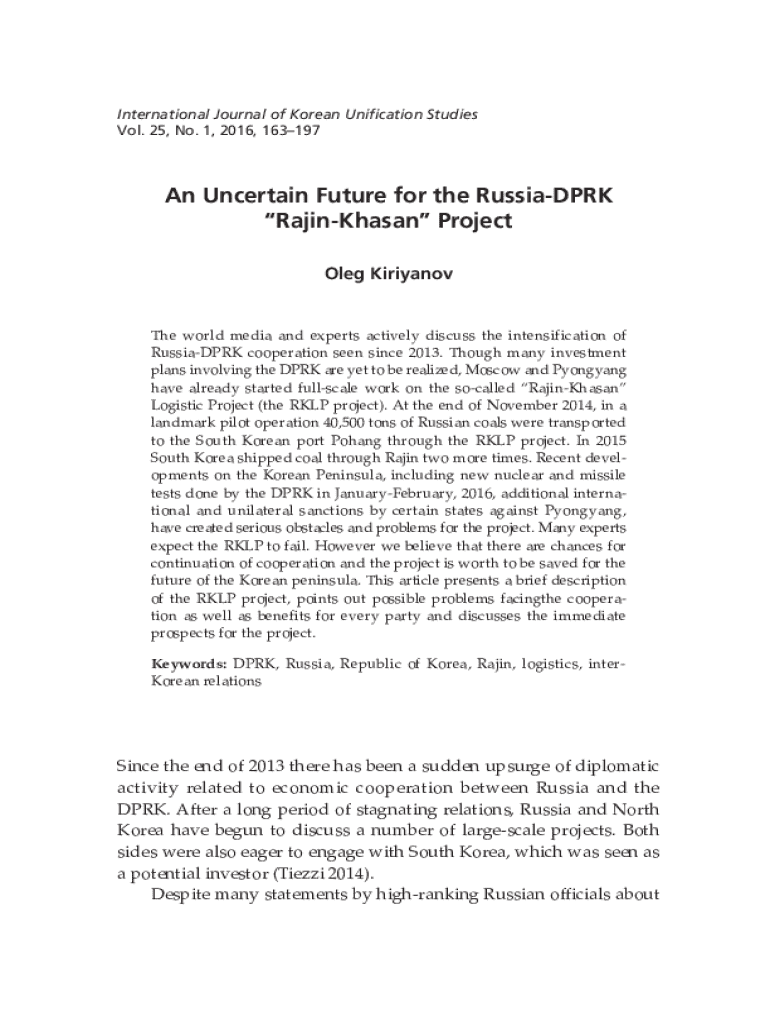 International Journal of Korean Unification Studies
Vol. 25, No. 1, 2016, 163–197

An Uncertain Future for the Russia-DPRK "Rajin-Khasan" Project

Oleg Kiriyanov

The world media and experts actively discuss the intensification of Russia-DPRK cooperation seen since 2013. Though many investment plans involving the DPRK are yet to be realized, Moscow and Pyongyang have already started full-scale work on the so-called "Rajin-Khasan" Logistic Project (the RKLP project). At the end of November 2014, in a landmark pilot operation 40,500 tons of Russian coals were transported to the South Korean port Pohang through the RKLP project. In 2015 South Korea shipped coal through Rajin two more times. Recent developments on the Korean Peninsula, including new nuclear and missile tests done by the DPRK in January-February, 2016, additional international and unilateral sanctions by certain states against Pyongyang, have created serious obstacles and problems for the project. Many experts expect the RKLP to fail. However we believe that there are chances for continuation of cooperation and the project is worth to be saved for the future of the Korean peninsula. This article presents a brief description of the RKLP project, points out possible problems facingthe cooperation as well as benefits for every party and discusses the immediate prospects for the project.

Keywords: DPRK, Russia, Republic of Korea, Rajin, logistics, inter-Korean relations

Since the end of 2013 there has been a sudden upsurge of diplomatic activity related to economic cooperation between Russia and the DPRK. After a long period of stagnating relations, Russia and North Korea have begun to discuss a number of large-scale projects. Both sides were also eager to engage with South Korea, which was seen as a potential investor (Tiezzi 2014).

Despite many statements by high-ranking Russian officials about